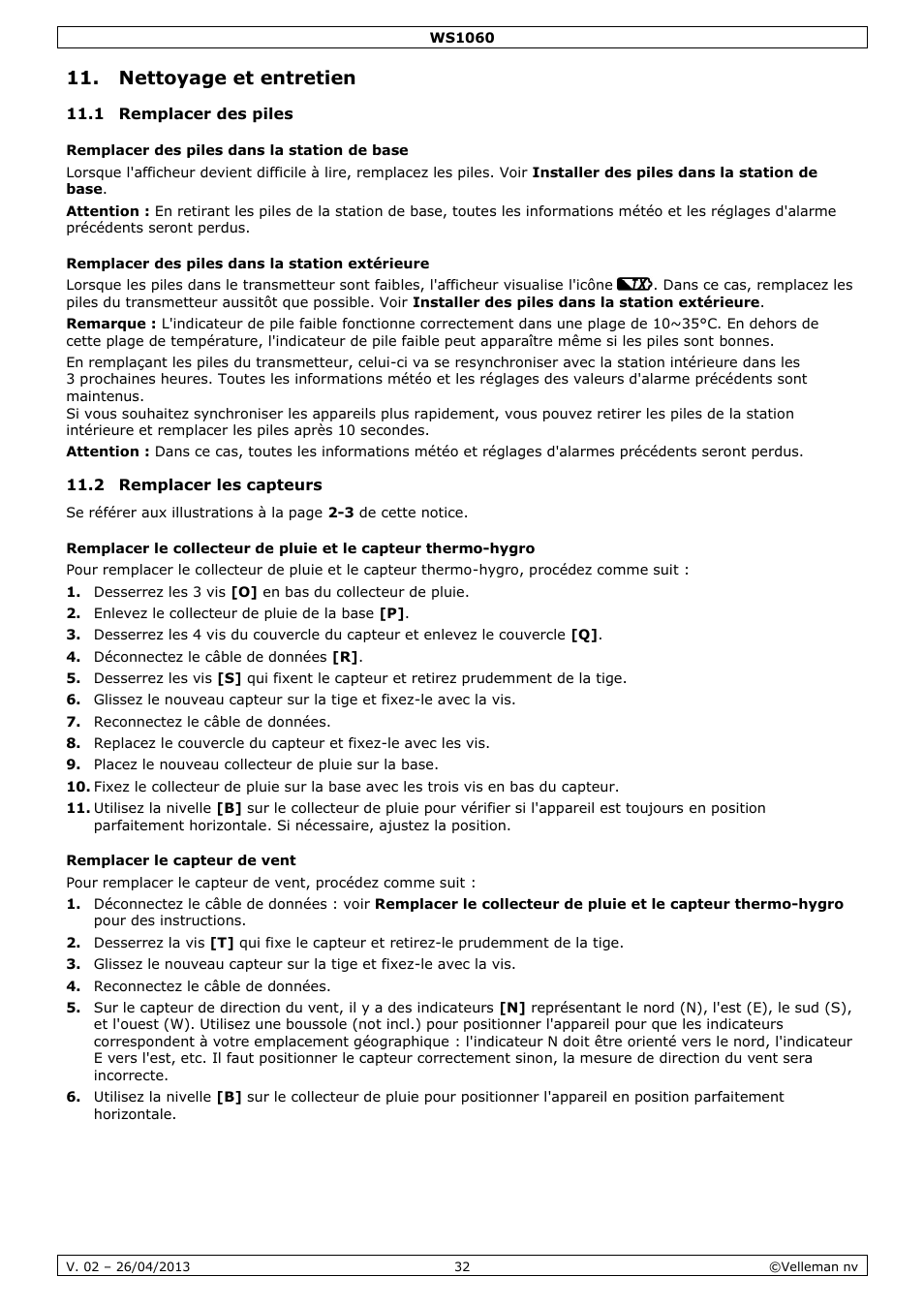 WS1060

11. Nettoyage et entretien

11.1 Remplacer des piles

Remplacer des piles dans la station de base

Lorsque l'afficheur devient difficile à lire, remplacez les piles. Voir Installer des piles dans la station de base.

Attention : En retirant les piles de la station de base, toutes les informations météo et les réglages d'alarme précédents seront perdus.

Remplacer des piles dans la station extérieure

Lorsque les piles dans le transmetteur sont faibles, l'afficheur visualise l'icône TX. Dans ce cas, remplacez les piles du transmetteur aussitôt que possible. Voir Installer des piles dans la station extérieure.

Remarque : L'indicateur de pile faible fonctionne correctement dans une plage de 10~35°C. En dehors de cette plage de température, l'indicateur de pile faible peut apparaître même si les piles sont bonnes.

En remplaçant les piles du transmetteur, celui-ci va se resynchroniser avec la station intérieure dans les 3 prochaines heures. Toutes les informations météo et les réglages des valeurs d'alarme précédents sont maintenus.
Si vous souhaitez synchroniser les appareils plus rapidement, vous pouvez retirer les piles de la station intérieure et remplacer les piles après 10 secondes.

Attention : Dans ce cas, toutes les informations météo et réglages d'alarmes précédents seront perdus.

11.2 Remplacer les capteurs

Se référer aux illustrations à la page 2-3 de cette notice.

Remplacer le collecteur de pluie et le capteur thermo-hygro

Pour remplacer le collecteur de pluie et le capteur thermo-hygro, procédez comme suit :

1. Desserrez les 3 vis [O] en bas du collecteur de pluie.
2. Enlevez le collecteur de pluie de la base [P].
3. Desserrez les 4 vis du couvercle du capteur et enlevez le couvercle [Q].
4. Déconnectez le câble de données [R].
5. Desserrez les vis [S] qui fixent le capteur et retirez prudemment de la tige.
6. Glissez le nouveau capteur sur la tige et fixez-le avec la vis.
7. Reconnectez le câble de données.
8. Replacez le couvercle du capteur et fixez-le avec les vis.
9. Placez le nouveau collecteur de pluie sur la base.
10. Fixez le collecteur de pluie sur la base avec les trois vis en bas du capteur.
11. Utilisez la nivelle [B] sur le collecteur de pluie pour vérifier si l'appareil est toujours en position parfaitement horizontale. Si nécessaire, ajustez la position.

Remplacer le capteur de vent

Pour remplacer le capteur de vent, procédez comme suit :

1. Déconnectez le câble de données : voir Remplacer le collecteur de pluie et le capteur thermo-hygro pour des instructions.
2. Desserrez la vis [T] qui fixe le capteur et retirez-le prudemment de la tige.
3. Glissez le nouveau capteur sur la tige et fixez-le avec la vis.
4. Reconnectez le câble de données.
5. Sur le capteur de direction du vent, il y a des indicateurs [N] représentant le nord (N), l'est (E), le sud (S), et l'ouest (W). Utilisez une boussole (not incl.) pour positionner l'appareil pour que les indicateurs correspondent à votre emplacement géographique : l'indicateur N doit être orienté vers le nord, l'indicateur E vers l'est, etc. Il faut positionner le capteur correctement sinon, la mesure de direction du vent sera incorrecte.
6. Utilisez la nivelle [B] sur le collecteur de pluie pour positionner l'appareil en position parfaitement horizontale.

V. 02 – 26/04/2013 32 ©Velleman nv